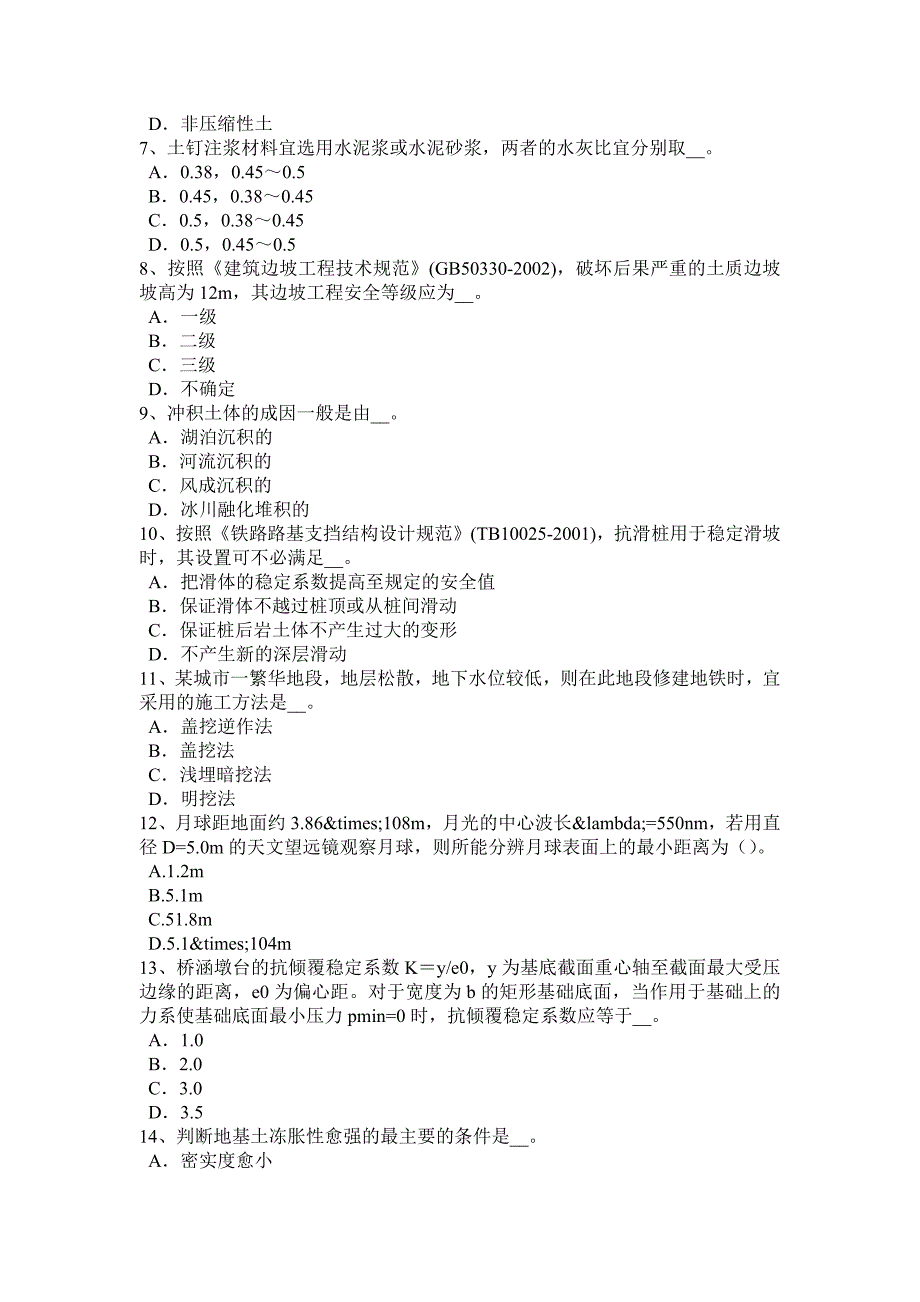 D．非压缩性土
7、土钉注浆材料宜选用水泥浆或水泥砂浆，两者的水灰比宜分别取__。
A．0.38，0.45～0.5
B．0.45，0.38～0.45
C．0.5，0.38～0.45
D．0.5，0.45～0.5
8、按照《建筑边坡工程技术规范》(GB50330-2002)，破坏后果严重的土质边坡坡高为 12m，其边坡工程安全等级应为__。
A．一级
B．二级
C．三级
D．不确定
9、冲积土体的成因一般是由__。
A．湖泊沉积的
B．河流沉积的
C．风成沉积的
D．冰川融化堆积的
10、按照《铁路路基支挡结构设计规范》(TB10025-2001)，抗滑桩用于稳定滑坡时，其设置可不必满足__。
A．把滑体的稳定系数提高至规定的安全值
B．保证滑体不越过桩顶或从桩间滑动
C．保证桩后岩土体不产生过大的变形
D．不产生新的深层滑动
11、某城市一繁华地段，地层松散，地下水位较低，则在此地段修建地铁时，宜采用的施工方法是__。
A．盖挖逆作法
B．盖挖法
C．浅埋暗挖法
D．明挖法
12、月球距地面约 3.86&times;108m，月光的中心波长&lambda;=550nm，若用直径 D=5.0m 的天文望远镜观察月球，则所能分辨月球表面上的最小距离为（）。
A.1.2m
B.5.1m
C.51.8m
D.5.1&times;104m
13、桥涵墩台的抗倾覆稳定系数 K＝y/e0，y 为基底截面重心轴至截面最大受压边缘的距离，e0 为偏心距。对于宽度为 b 的矩形基础底面，当作用于基础上的力系使基础底面最小压力 pmin=0 时，抗倾覆稳定系数应等于__。
A．1.0
B．2.0
C．3.0
D．3.5
14、判断地基土冻胀性愈强的最主要的条件是__。
A．密实度愈小